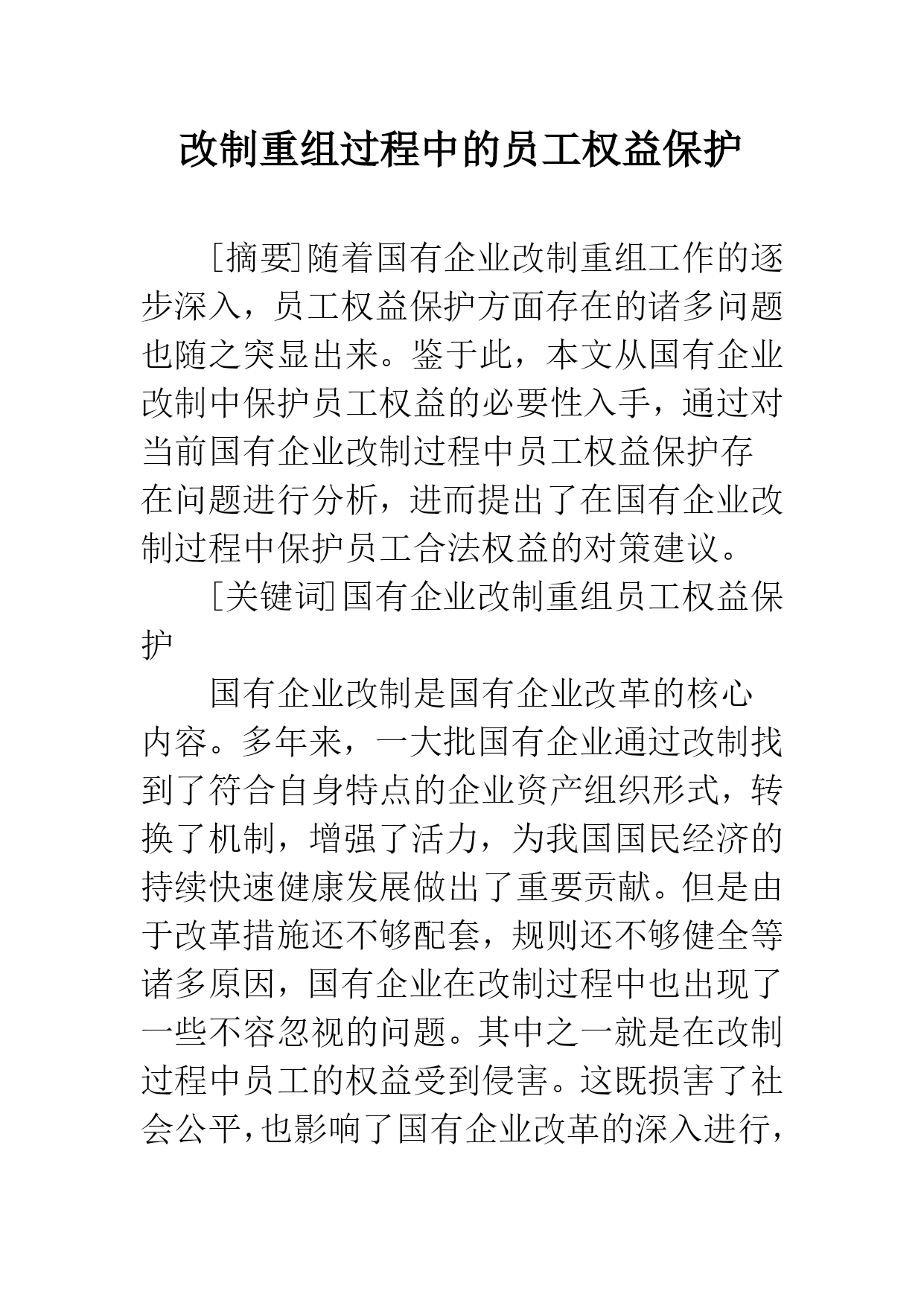 改制重组过程中的员工权益保护

[摘要]随着国有企业改制重组工作的逐步深入，员工权益保护方面存在的诸多问题也随之突显出来。鉴于此，本文从国有企业改制中保护员工权益的必要性入手，通过对当前国有企业改制过程中员工权益保护存在问题进行分析，进而提出了在国有企业改制过程中保护员工合法权益的对策建议。

[关键词]国有企业改制重组员工权益保护

国有企业改制是国有企业改革的核心内容。多年来，一大批国有企业通过改制找到了符合自身特点的企业资产组织形式，转换了机制，增强了活力，为我国国民经济的持续快速健康发展做出了重要贡献。但是由于改革措施还不够配套，规则还不够健全等诸多原因，国有企业在改制过程中也出现了一些不容忽视的问题。其中之一就是在改制过程中员工的权益受到侵害。这既损害了社会公平，也影响了国有企业改革的深入进行，